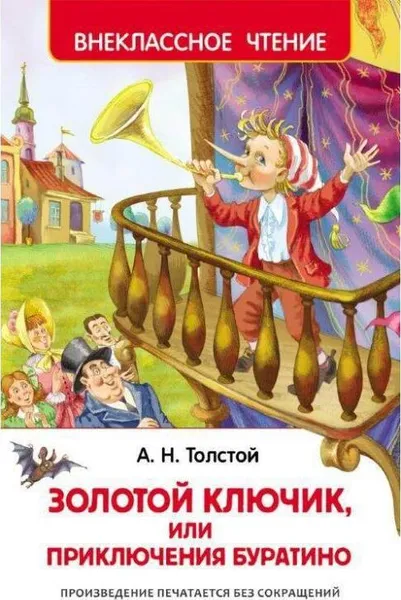 ВНЕКЛАССНОЕ ЧТЕНИЕ

А. Н. Толстой

ЗОЛОТОЙ КЛЮЧИК, ИЛИ ПРИКЛЮЧЕНИЯ БУРАТИНО

ПРОИЗВЕДЕНИЕ ПЕЧАТАЕТСЯ БЕЗ СОКРАЩЕНИЙ